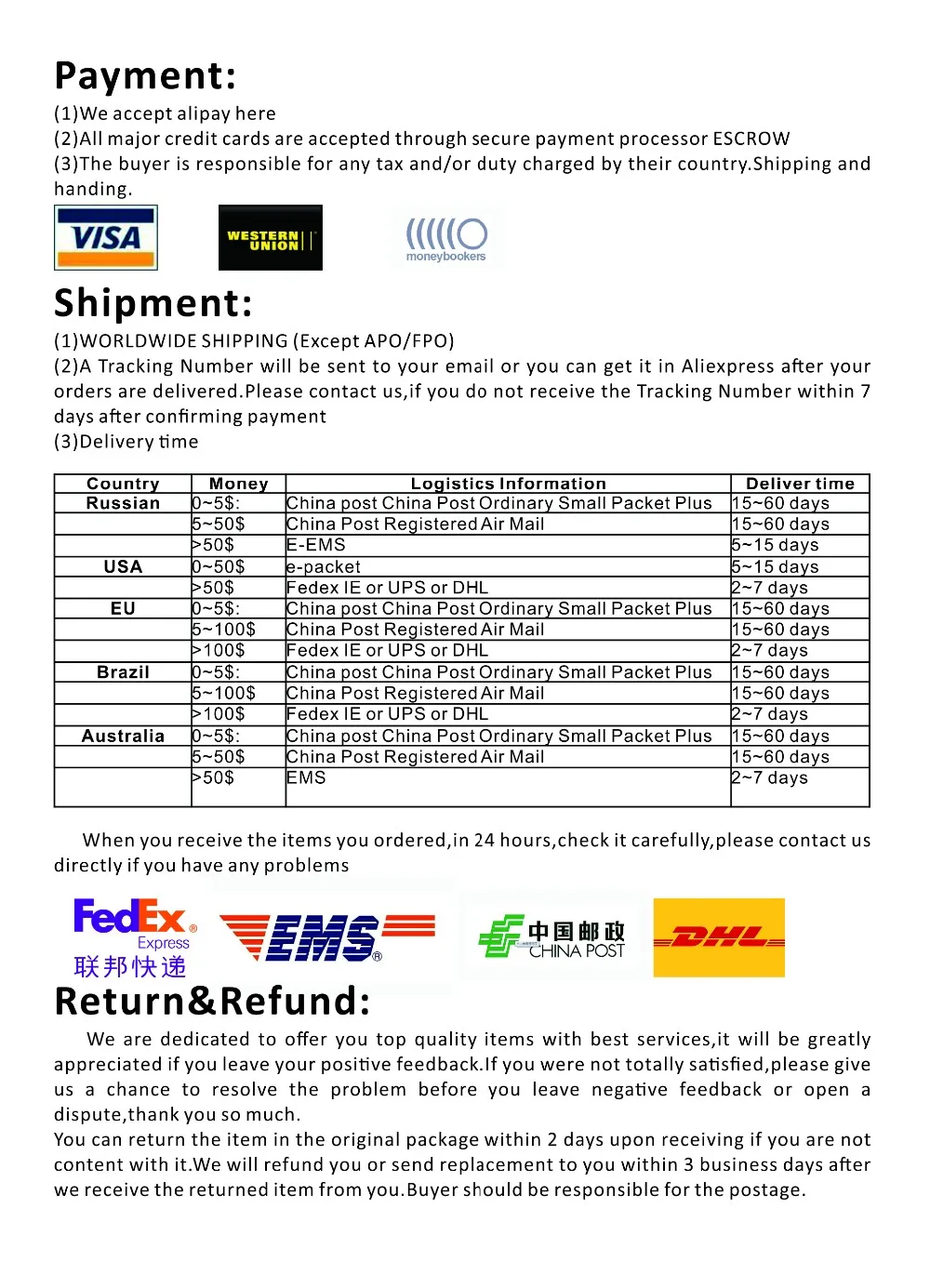 Payment:
(1)We accept alipay here
(2)All major credit cards are accepted through secure payment processor ESCROW
(3)The buyer is responsible for any tax and/or duty charged by their country.Shipping and handing.

VISA
WESTERN UNION
moneybookers

Shipment:
(1)WORLDWIDE SHIPPING (Except APO/FPO)
(2)A Tracking Number will be sent to your email or you can get it in Aliexpress after your orders are delivered.Please contact us,if you do not receive the Tracking Number within 7 days after confirming payment
(3)Delivery time

| Country | Money | Logistics Information | Deliver time |
|---|---|---|---|
| Russian | 0~5$: | China post China Post Ordinary Small Packet Plus | 15~60 days |
| | 5~50$ | China Post Registered Air Mail | 15~60 days |
| | >50$ | E-EMS | 5~15 days |
| USA | 0~50$ | e-packet | 5~15 days |
| | >50$ | Fedex IE or UPS or DHL | 2~7 days |
| EU | 0~5$: | China post China Post Ordinary Small Packet Plus | 15~60 days |
| | 5~100$ | China Post Registered Air Mail | 15~60 days |
| | >100$ | Fedex IE or UPS or DHL | 2~7 days |
| Brazil | 0~5$: | China post China Post Ordinary Small Packet Plus | 15~60 days |
| | 5~100$ | China Post Registered Air Mail | 15~60 days |
| | >100$ | Fedex IE or UPS or DHL | 2~7 days |
| Australia | 0~5$: | China post China Post Ordinary Small Packet Plus | 15~60 days |
| | 5~50$ | China Post Registered Air Mail | 15~60 days |
| | >50$ | EMS | 2~7 days |

When you receive the items you ordered,in 24 hours,check it carefully,please contact us directly if you have any problems

FedEx Express 联邦快递
EMS
中国邮政 CHINA POST
DHL

Return&Refund:
We are dedicated to offer you top quality items with best services,it will be greatly appreciated if you leave your positive feedback.If you were not totally satisfied,please give us a chance to resolve the problem before you leave negative feedback or open a dispute,thank you so much.
You can return the item in the original package within 2 days upon receiving if you are not content with it.We will refund you or send replacement to you within 3 business days after we receive the returned item from you.Buyer should be responsible for the postage.